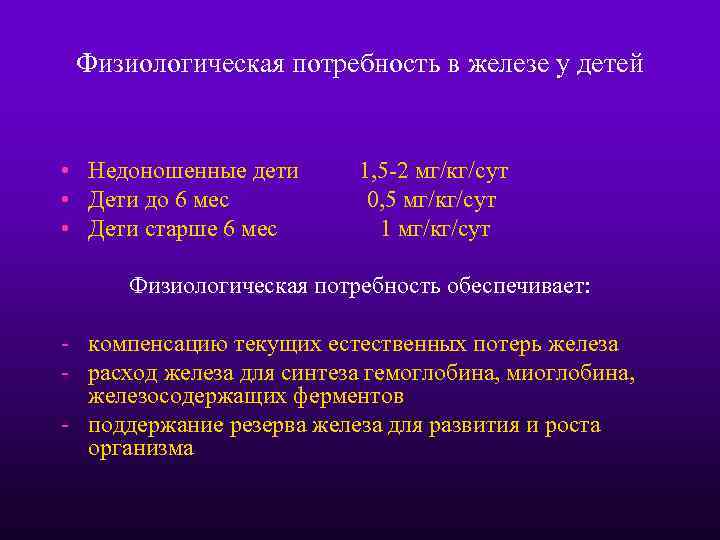 Физиологическая потребность в железе у детей

• Недоношенные дети 1,5-2 мг/кг/сут
• Дети до 6 мес 0,5 мг/кг/сут
• Дети старше 6 мес 1 мг/кг/сут

Физиологическая потребность обеспечивает:

- компенсацию текущих естественных потерь железа
- расход железа для синтеза гемоглобина, миоглобина, железосодержащих ферментов
- поддержание резерва железа для развития и роста организма